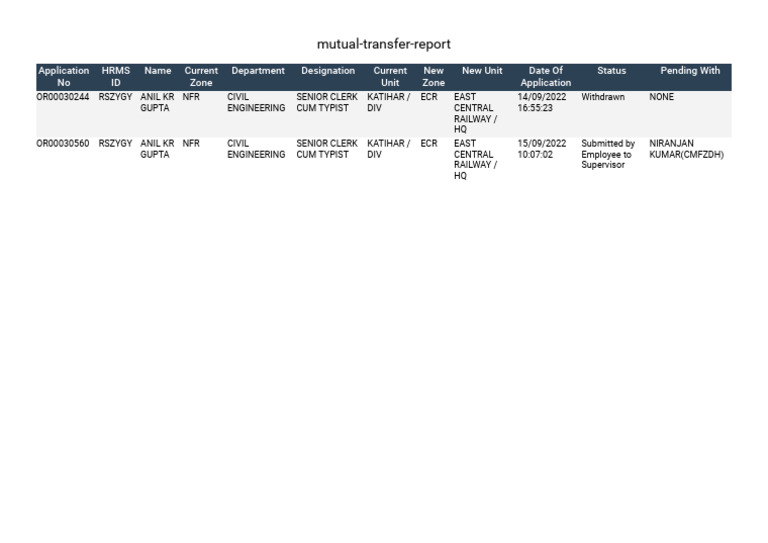 mutual-transfer-report

| Application No | HRMS ID | Name | Current Zone | Department | Designation | Current Unit | New Zone | New Unit | Date Of Application | Status | Pending With |
|---|---|---|---|---|---|---|---|---|---|---|---|
| OR00030244 | RSZYGY | ANIL KR GUPTA | NFR | CIVIL ENGINEERING | SENIOR CLERK CUM TYPIST | KATIHAR / DIV | ECR | EAST CENTRAL RAILWAY / HQ | 14/09/2022 16:55:23 | Withdrawn | NONE |
| OR00030560 | RSZYGY | ANIL KR GUPTA | NFR | CIVIL ENGINEERING | SENIOR CLERK CUM TYPIST | KATIHAR / DIV | ECR | EAST CENTRAL RAILWAY / HQ | 15/09/2022 10:07:02 | Submitted by Employee to Supervisor | NIRANJAN KUMAR(CMFZDH) |